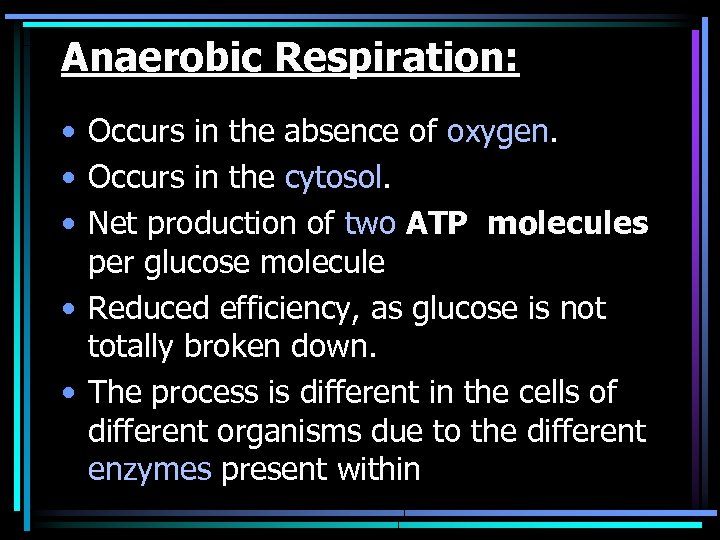 Anaerobic Respiration:

• Occurs in the absence of oxygen.
• Occurs in the cytosol.
• Net production of two ATP molecules per glucose molecule
• Reduced efficiency, as glucose is not totally broken down.
• The process is different in the cells of different organisms due to the different enzymes present within